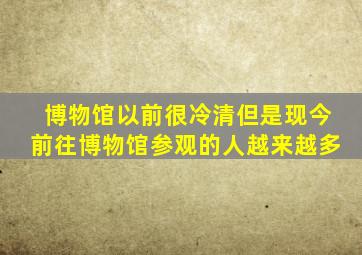 博物馆以前很冷清但是现今前往博物馆参观的人越来越多